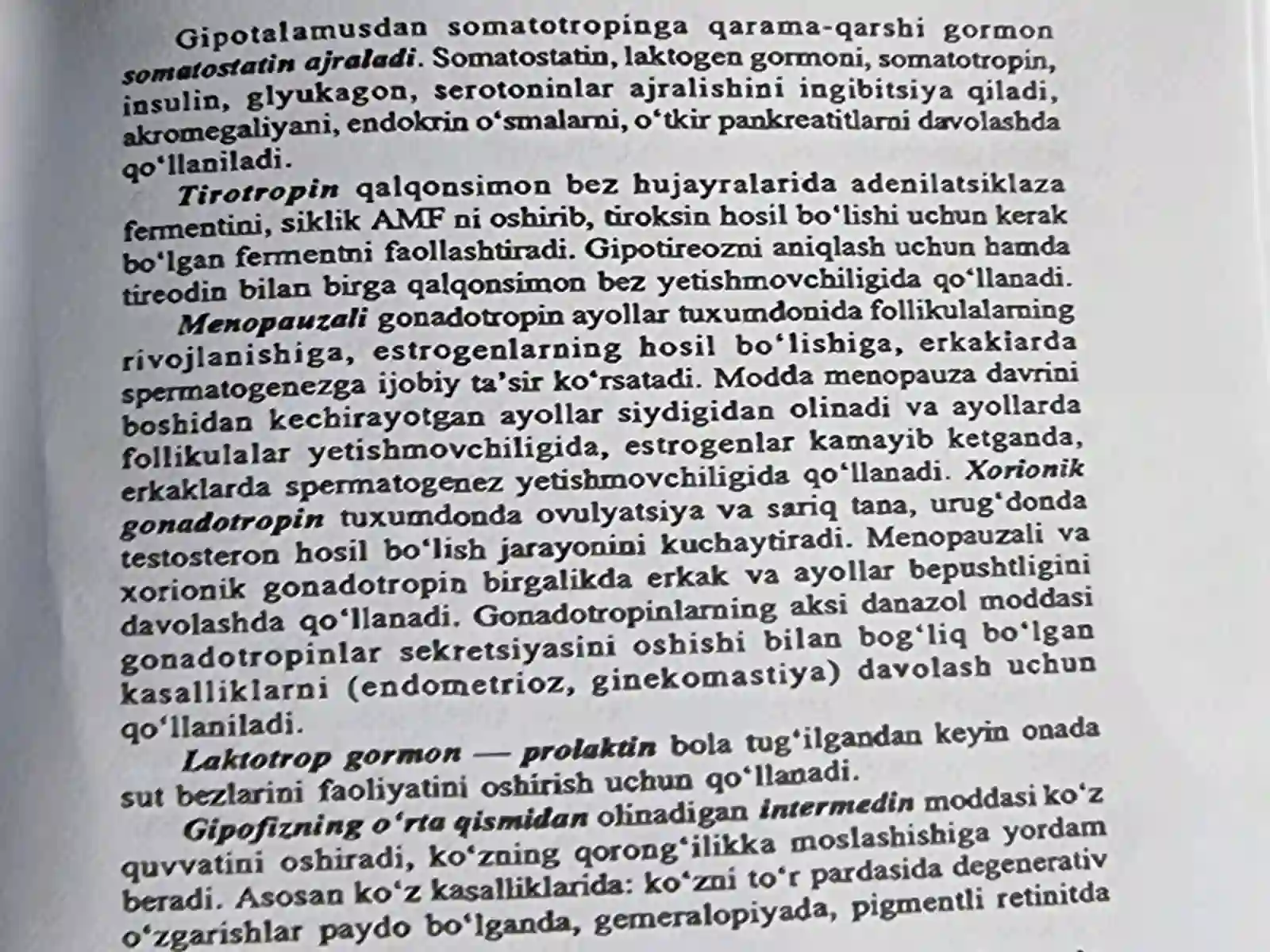 Gipotalamusdan somatotropinga qarama-qarshi gormon somatostatin ajraladi. Somatostatin, laktogen gormoni, somatotropin, insulin, glyukagon, serotoninlar ajralishini ingibitsiya qiladi, akromegaliyani, endokrin o'smalarni, o'tkir pankreatitlarni davolashda qo'llaniladi.

Tirotropin qalqonsimon bez hujayralarida adenilatsiklaza fermentini, siklik AMF ni oshirib, tiroksin hosil bo'lishi uchun kerak bo'lgan fermentni faollashtiradi. Gipotireozni aniqlash uchun hamda tireodin bilan birga qalqonsimon bez yetishmovchiligida qo'llanadi.

Menopauzali gonadotropin ayollar tuxumdonida follikulalarning rivojlanishiga, estrogenlarning hosil bo'lishiga, erkakiarda spermatogenezga ijobiy ta'sir ko'rsatadi. Modda menopauza davrini boshidan kechirayotgan ayollar siydigidan olinadi va ayollarda follikulalar yetishmovchiligida, estrogenlar kamayib ketganda, erkaklarda spermatogenez yetishmovchiligida qo'llanadi. Xorionik gonadotropin tuxumdonda ovulyatsiya va sariq tana, urug'donda testosteron hosil bo'lish jarayonini kuchaytiradi. Menopauzali va xorionik gonadotropin birgalikda erkak va ayollar bepushtligini davolashda qo'llanadi. Gonadotropinlarning aksi danazol moddasi gonadotropinlar sekretsiyasini oshishi bilan bog'liq bo'lgan kasalliklarni (endometrioz, ginekomastiya) davolash uchun qo'llaniladi.

Laktotrop gormon — prolaktin bola tug'ilgandan keyin onada sut bezlarini faoliyatini oshirish uchun qo'llanadi.

Gipofizning o'rta qismidan olinadigan intermedin moddasi ko'z quvvatini oshiradi, ko'zning qorong'ilikka moslashishiga yordam beradi. Asosan ko'z kasalliklarida: ko'zni to'r pardasida degenerativ o'zgarishlar paydo bo'lganda, gemeralopiyada, pigmentli retinitda